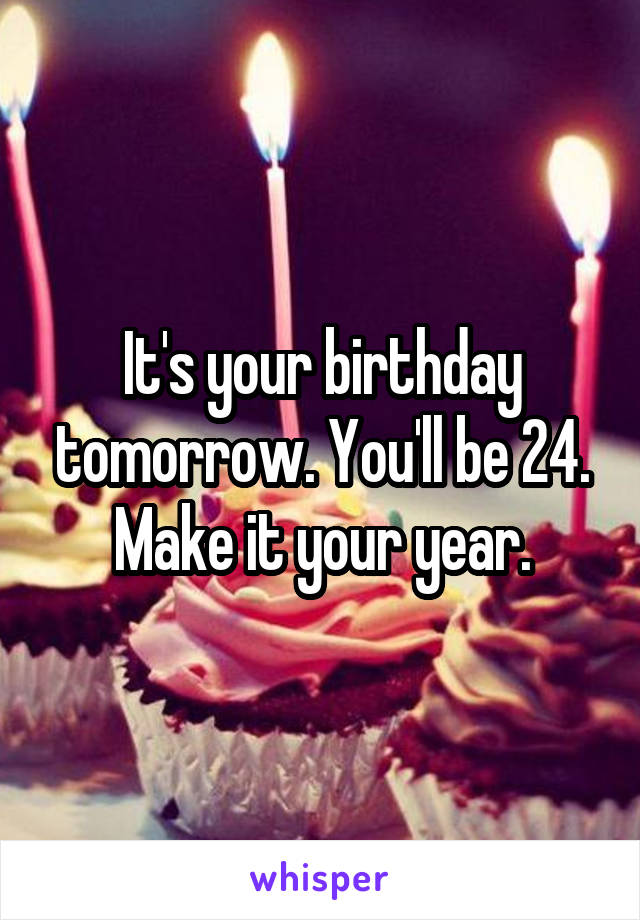 It's your birthday tomorrow. You'll be 24. Make it your year.

whisper